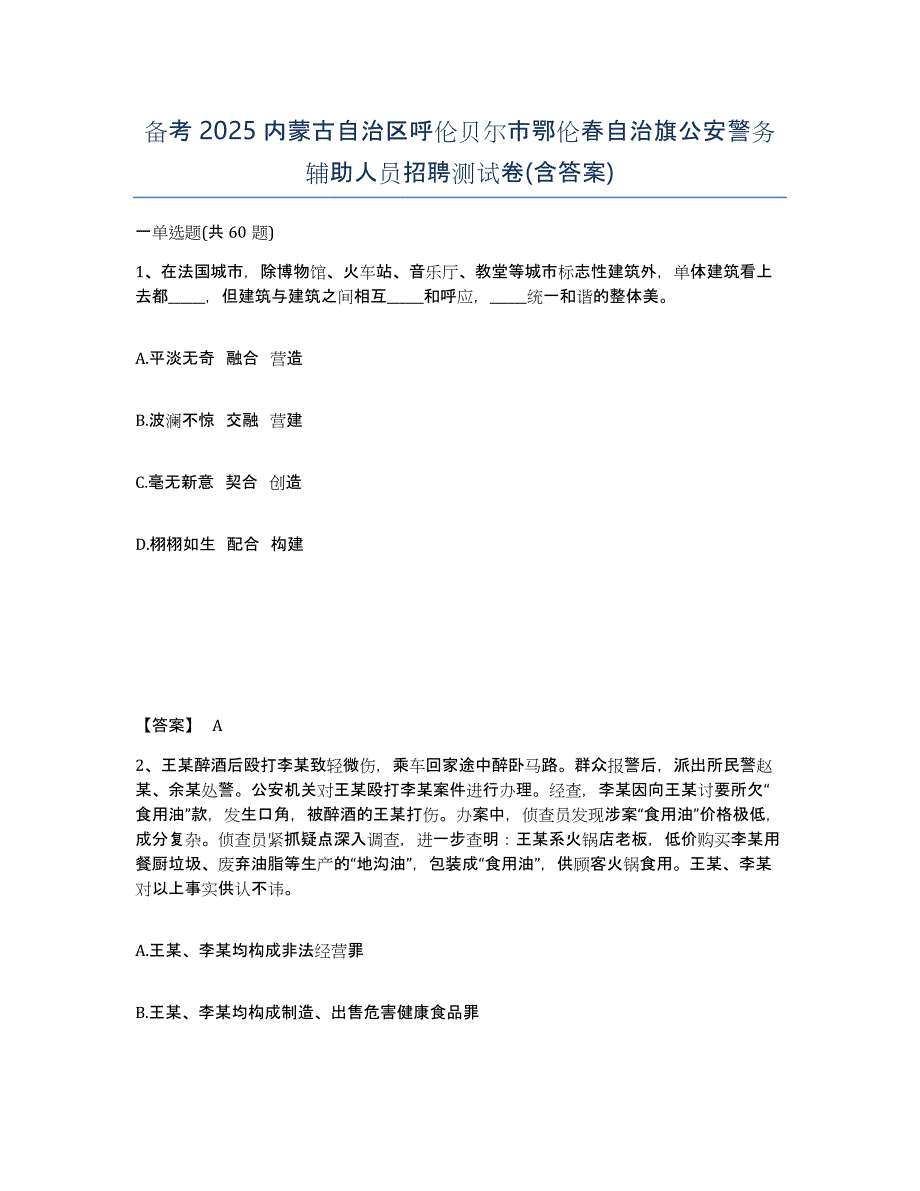 备考 2025 内蒙古自治区呼伦贝尔市鄂伦春自治旗公安警务辅助人员招聘测试卷(含答案)

一单选题(共 60 题)

1、在法国城市，除博物馆、火车站、音乐厅、教堂等城市标志性建筑外，单体建筑看上去都_____，但建筑与建筑之间相互_____和呼应，_____统一和谐的整体美。

A.平淡无奇 融合 营造

B.波澜不惊 交融 营建

C.毫无新意 契合 创造

D.栩栩如生 配合 构建

【答案】 A

2、王某醉酒后殴打李某致轻微伤，乘车回家途中醉卧马路。群众报警后，派出所民警赵某、余某处警。公安机关对王某殴打李某案件进行办理。经查，李某因向王某讨要所欠“食用油”款，发生口角，被醉酒的王某打伤。办案中，侦查员发现涉案“食用油”价格极低，成分复杂。侦查员紧抓疑点深入调查，进一步查明：王某系火锅店老板，低价购买李某用餐厨垃圾、废弃油脂等生产的“地沟油”，包装成“食用油”，供顾客火锅食用。王某、李某对以上事实供认不讳。

A.王某、李某均构成非法经营罪

B.王某、李某均构成制造、出售危害健康食品罪